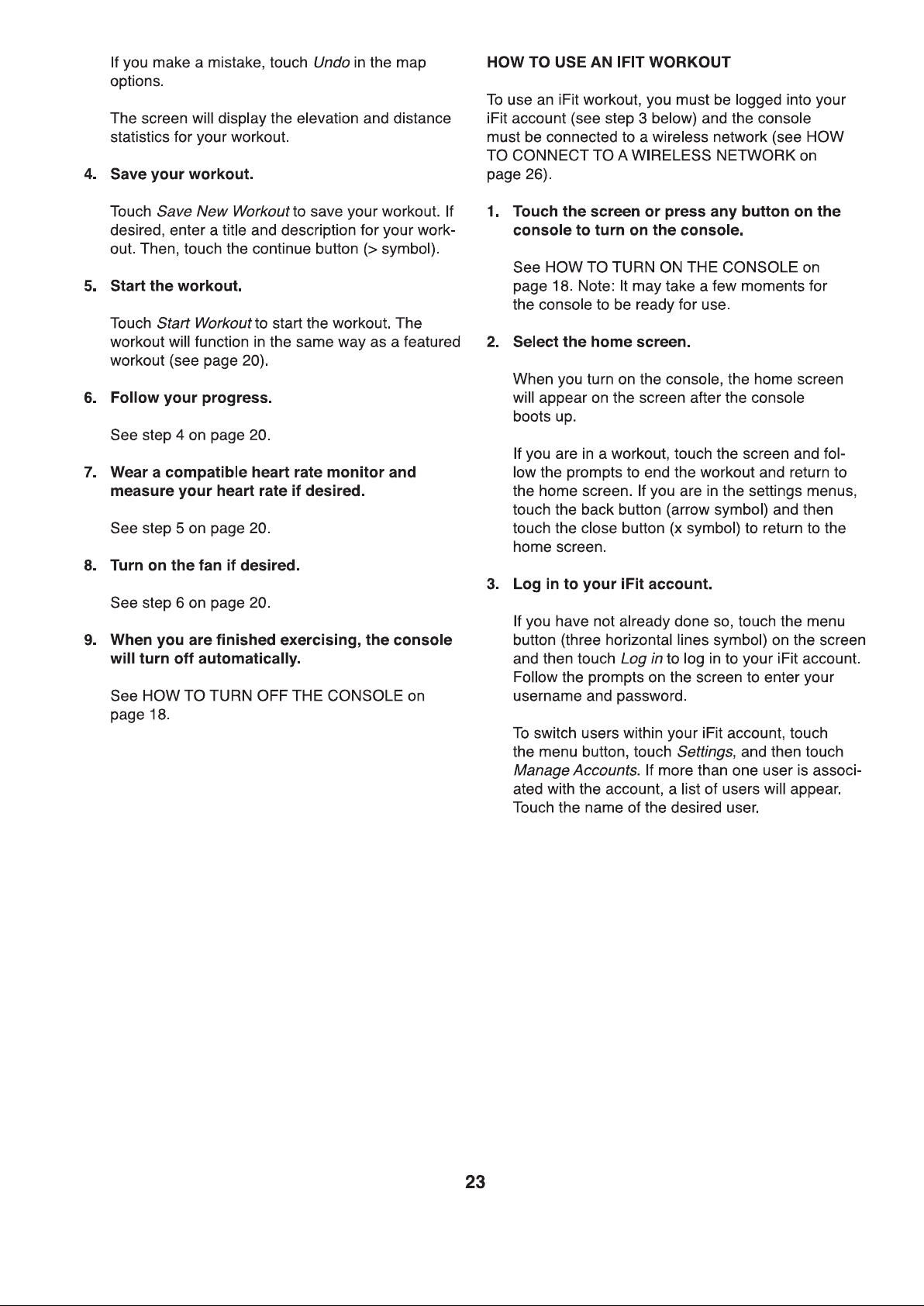 If you make a mistake, touch Undo in the map options.

The screen will display the elevation and distance statistics for your workout.

4. Save your workout.

Touch Save New Workout to save your workout. If desired, enter a title and description for your workout. Then, touch the continue button (> symbol).

5. Start the workout.

Touch Start Workout to start the workout. The workout will function in the same way as a featured workout (see page 20).

6. Follow your progress.

See step 4 on page 20.

7. Wear a compatible heart rate monitor and measure your heart rate if desired.

See step 5 on page 20.

8. Turn on the fan if desired.

See step 6 on page 20.

9. When you are finished exercising, the console will turn off automatically.

See HOW TO TURN OFF THE CONSOLE on page 18.

HOW TO USE AN IFIT WORKOUT

To use an iFit workout, you must be logged into your iFit account (see step 3 below) and the console must be connected to a wireless network (see HOW TO CONNECT TO A WIRELESS NETWORK on page 26).

1. Touch the screen or press any button on the console to turn on the console.

See HOW TO TURN ON THE CONSOLE on page 18. Note: It may take a few moments for the console to be ready for use.

2. Select the home screen.

When you turn on the console, the home screen will appear on the screen after the console boots up.

If you are in a workout, touch the screen and follow the prompts to end the workout and return to the home screen. If you are in the settings menus, touch the back button (arrow symbol) and then touch the close button (x symbol) to return to the home screen.

3. Log in to your iFit account.

If you have not already done so, touch the menu button (three horizontal lines symbol) on the screen and then touch Log in to log in to your iFit account. Follow the prompts on the screen to enter your username and password.

To switch users within your iFit account, touch the menu button, touch Settings, and then touch Manage Accounts. If more than one user is associated with the account, a list of users will appear. Touch the name of the desired user.

23